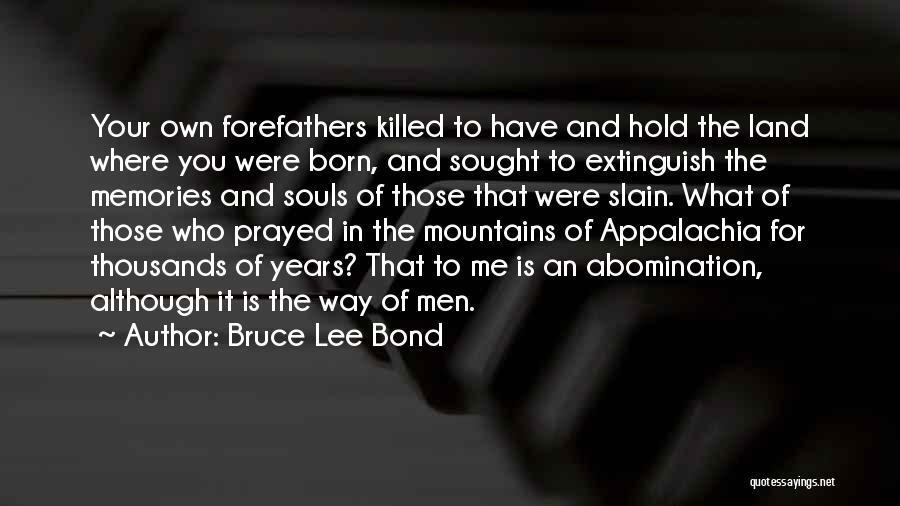 Your own forefathers killed to have and hold the land where you were born, and sought to extinguish the memories and souls of those that were slain. What of those who prayed in the mountains of Appalachia for thousands of years? That to me is an abomination, although it is the way of men.

~ Author: Bruce Lee Bond

quotessayings.net